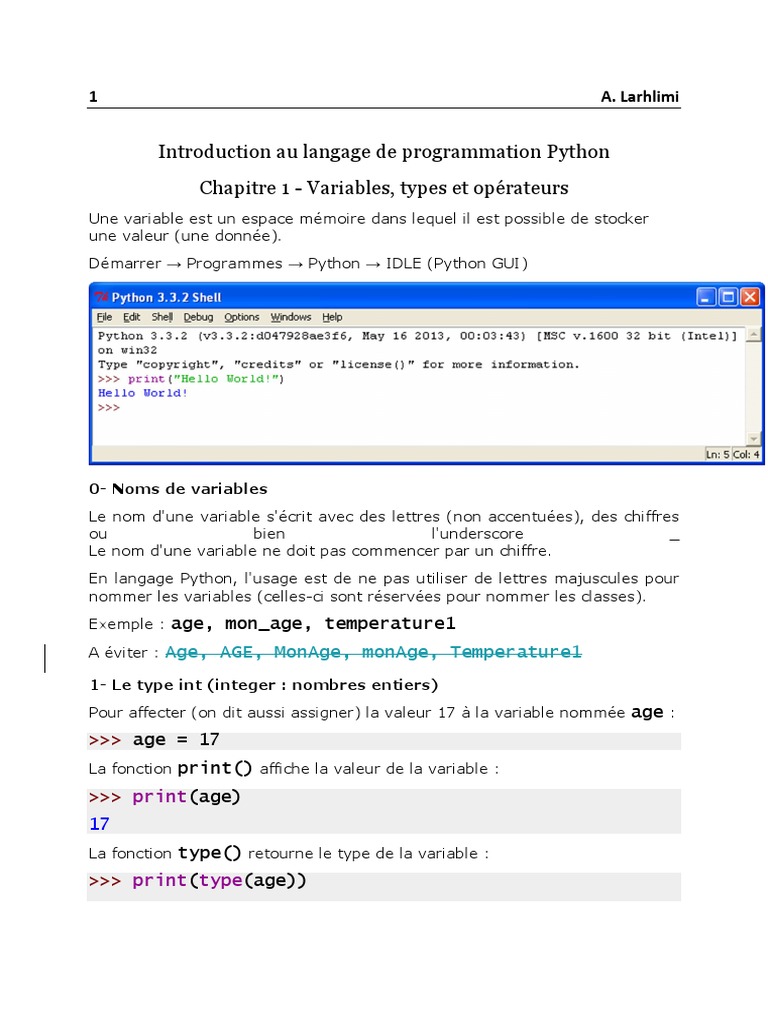 1 A. Larhlimi

Introduction au langage de programmation Python

Chapitre 1 - Variables, types et opérateurs

Une variable est un espace mémoire dans lequel il est possible de stocker une valeur (une donnée).

Démarrer → Programmes → Python → IDLE (Python GUI)

Python 3.3.2 Shell

File Edit Shell Debug Options Windows Help

Python 3.3.2 (v3.3.2:d047928ae3f6, May 16 2013, 00:03:43) [MSC v.1600 32 bit (Intel)] on win32
Type "copyright", "credits" or "license()" for more information.
>>> print("Hello World!")
Hello World!
>>>

Ln: 5 Col: 4

0- Noms de variables

Le nom d'une variable s'écrit avec des lettres (non accentuées), des chiffres ou bien l'underscore _
Le nom d'une variable ne doit pas commencer par un chiffre.

En langage Python, l'usage est de ne pas utiliser de lettres majuscules pour nommer les variables (celles-ci sont réservées pour nommer les classes).

Exemple : age, mon_age, temperature1

A éviter : Age, AGE, MonAge, monAge, Temperature1

1- Le type int (integer : nombres entiers)

Pour affecter (on dit aussi assigner) la valeur 17 à la variable nommée age :

>>> age = 17

La fonction print() affiche la valeur de la variable :

>>> print(age)
17

La fonction type() retourne le type de la variable :

>>> print(type(age))